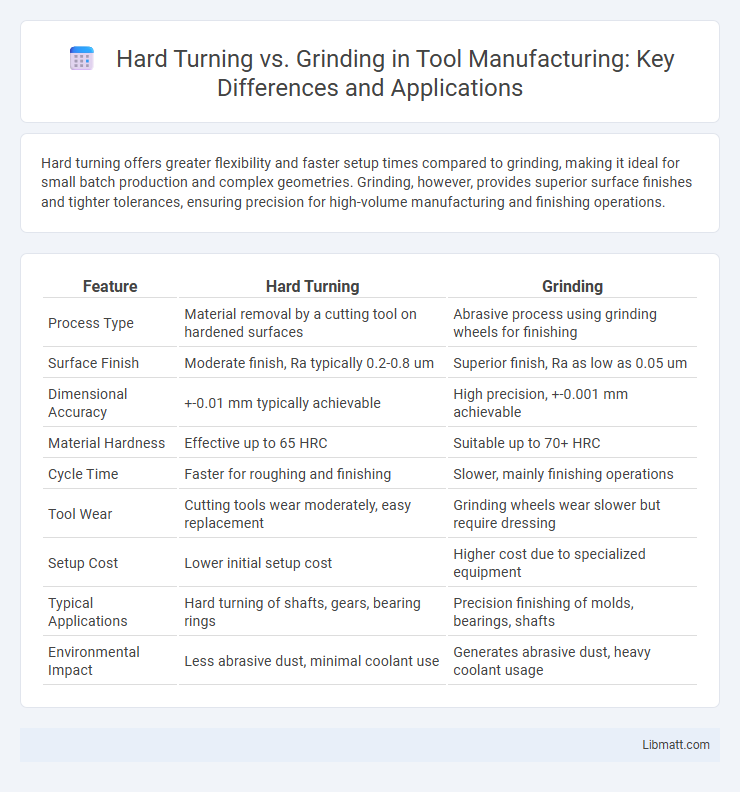 Hard Turning vs. Grinding in Tool Manufacturing: Key Differences and Applications

Hard turning offers greater flexibility and faster setup times compared to grinding, making it ideal for small batch production and complex geometries. Grinding, however, provides superior surface finishes and tighter tolerances, ensuring precision for high-volume manufacturing and finishing operations.

| Feature | Hard Turning | Grinding |
|---|---|---|
| Process Type | Material removal by a cutting tool on hardened surfaces | Abrasive process using grinding wheels for finishing |
| Surface Finish | Moderate finish, Ra typically 0.2-0.8 um | Superior finish, Ra as low as 0.05 um |
| Dimensional Accuracy | +-0.01 mm typically achievable | High precision, +-0.001 mm achievable |
| Material Hardness | Effective up to 65 HRC | Suitable up to 70+ HRC |
| Cycle Time | Faster for roughing and finishing | Slower, mainly finishing operations |
| Tool Wear | Cutting tools wear moderately, easy replacement | Grinding wheels wear slower but require dressing |
| Setup Cost | Lower initial setup cost | Higher cost due to specialized equipment |
| Typical Applications | Hard turning of shafts, gears, bearing rings | Precision finishing of molds, bearings, shafts |
| Environmental Impact | Less abrasive dust, minimal coolant use | Generates abrasive dust, heavy coolant usage |

Libmatt.com